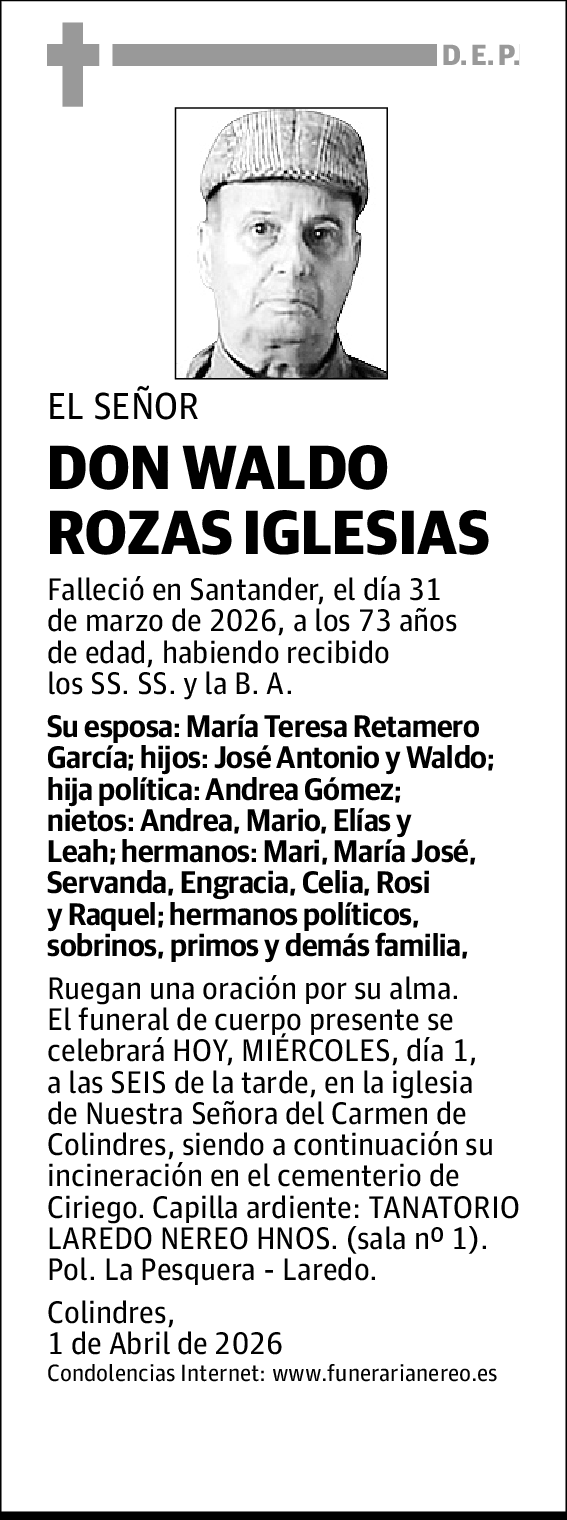 D. E. P.

EL SEÑOR

DON WALDO ROZAS IGLESIAS

Falleció en Santander, el día 31 de marzo de 2026, a los 73 años de edad, habiendo recibido los SS. SS. y la B. A.

Su esposa: María Teresa Retamero García; hijos: José Antonio y Waldo; hija política: Andrea Gómez; nietos: Andrea, Mario, Elías y Leah; hermanos: Mari, María José, Servanda, Engracia, Celia, Rosi y Raquel; hermanos políticos, sobrinos, primos y demás familia,

Ruegan una oración por su alma. El funeral de cuerpo presente se celebrará HOY, MIÉRCOLES, día 1, a las SEIS de la tarde, en la iglesia de Nuestra Señora del Carmen de Colindres, siendo a continuación su incineración en el cementerio de Ciriego. Capilla ardiente: TANATORIO LAREDO NEREO HNOS. (sala nº 1). Pol. La Pesquera - Laredo.

Colindres,
1 de Abril de 2026
Condolencias Internet: www.funerarianereo.es